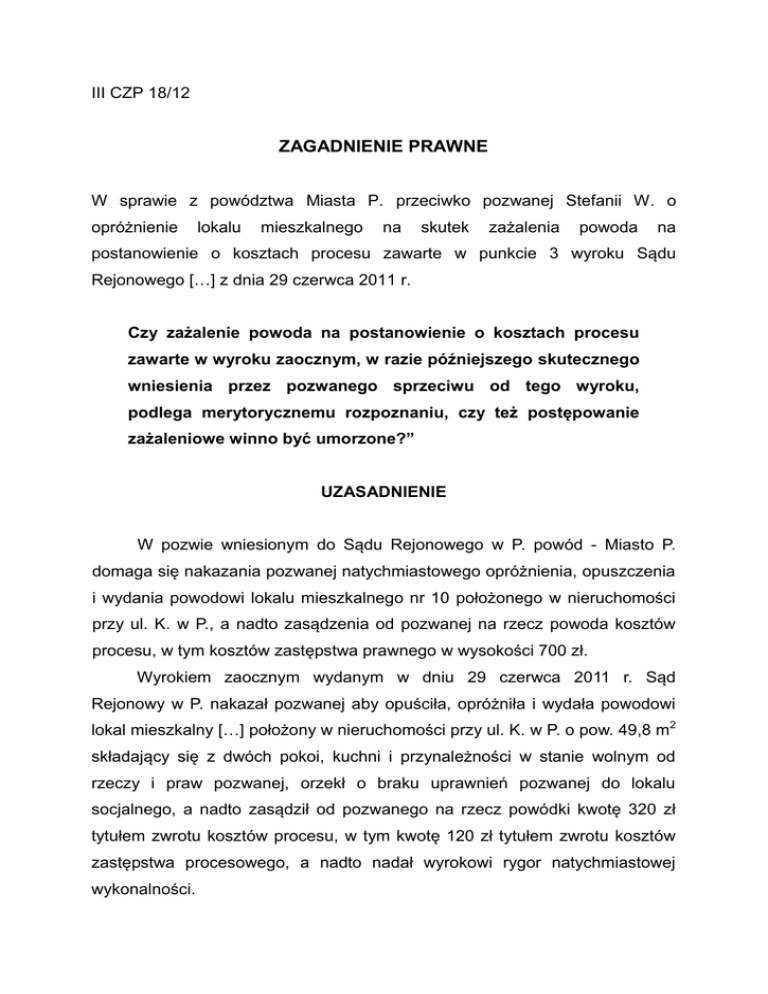 III CZP 18/12

ZAGADNIENIE PRAWNE

W sprawie z powództwa Miasta P. przeciwko pozwanej Stefanii W. o opróżnienie lokalu mieszkalnego na skutek zażalenia powoda na postanowienie o kosztach procesu zawarte w punkcie 3 wyroku Sądu Rejonowego […] z dnia 29 czerwca 2011 r.

Czy zażalenie powoda na postanowienie o kosztach procesu zawarte w wyroku zaocznym, w razie późniejszego skutecznego wniesienia przez pozwanego sprzeciwu od tego wyroku, podlega merytorycznemu rozpoznaniu, czy też postępowanie zażaleniowe winno być umorzone?”

UZASADNIENIE

W pozwie wniesionym do Sądu Rejonowego w P. powód - Miasto P. domaga się nakazania pozwanej natychmiastowego opróżnienia, opuszczenia i wydania powodowi lokalu mieszkalnego nr 10 położonego w nieruchomości przy ul. K. w P., a nadto zasądzenia od pozwanej na rzecz powoda kosztów procesu, w tym kosztów zastępstwa prawnego w wysokości 700 zł.

Wyrokiem zaocznym wydanym w dniu 29 czerwca 2011 r. Sąd Rejonowy w P. nakazał pozwanej aby opuściła, opróżniła i wydała powodowi lokal mieszkalny […] położony w nieruchomości przy ul. K. w P. o pow. 49,8 $m^2$ składający się z dwóch pokoi, kuchni i przynależności w stanie wolnym od rzeczy i praw pozwanej, orzekł o braku uprawnień pozwanej do lokalu socjalnego, a nadto zasądził od pozwanego na rzecz powódki kwotę 320 zł tytułem zwrotu kosztów procesu, w tym kwotę 120 zł tytułem zwrotu kosztów zastępstwa procesowego, a nadto nadał wyrokowi rygor natychmiastowej wykonalności.